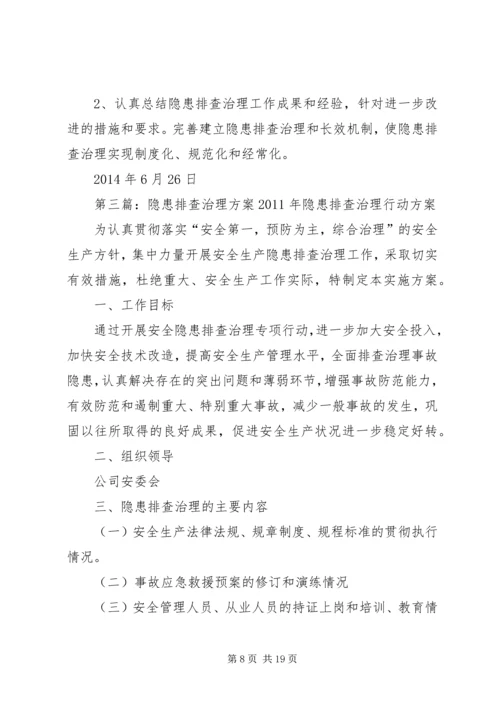 2、认真总结隐患排查治理工作成果和经验，针对进一步改进的措施和要求。完善建立隐患排查治理和长效机制，使隐患排查治理实现制度化、规范化和经常化。

2014 年 6 月 26 日

第三篇：隐患排查治理方案 2011 年隐患排查治理行动方案

为认真贯彻落实“安全第一，预防为主，综合治理”的安全生产方针，集中力量开展安全生产隐患排查治理工作，采取切实有效措施，杜绝重大、安全生产工作实际，特制定本实施方案。

一、工作目标

通过开展安全隐患排查治理专项行动，进一步加大安全投入，加快安全技术改造，提高安全生产管理水平，全面排查治理事故隐患，认真解决存在的突出问题和薄弱环节，增强事故防范能力，有效防范和遏制重大、特别重大事故，减少一般事故的发生，巩固以往所取得的良好成果，促进安全生产状况进一步稳定好转。

二、组织领导

公司安委会

三、隐患排查治理的主要内容

（一）安全生产法律法规、规章制度、规程标准的贯彻执行情况。

（二）事故应急救援预案的修订和演练情况

（三）安全管理人员、从业人员的持证上岗和培训、教育情

第 8 页 共 19 页